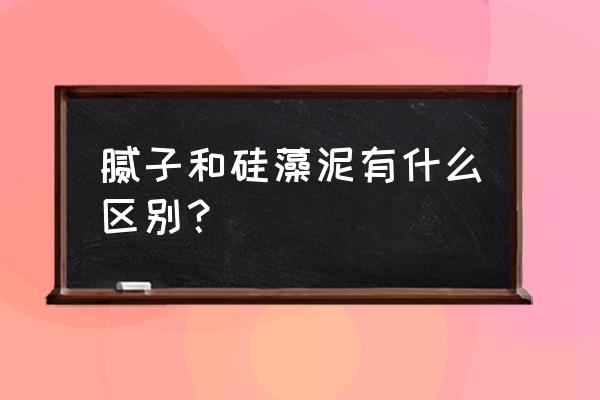 腻子和硅藻泥有什么区别？